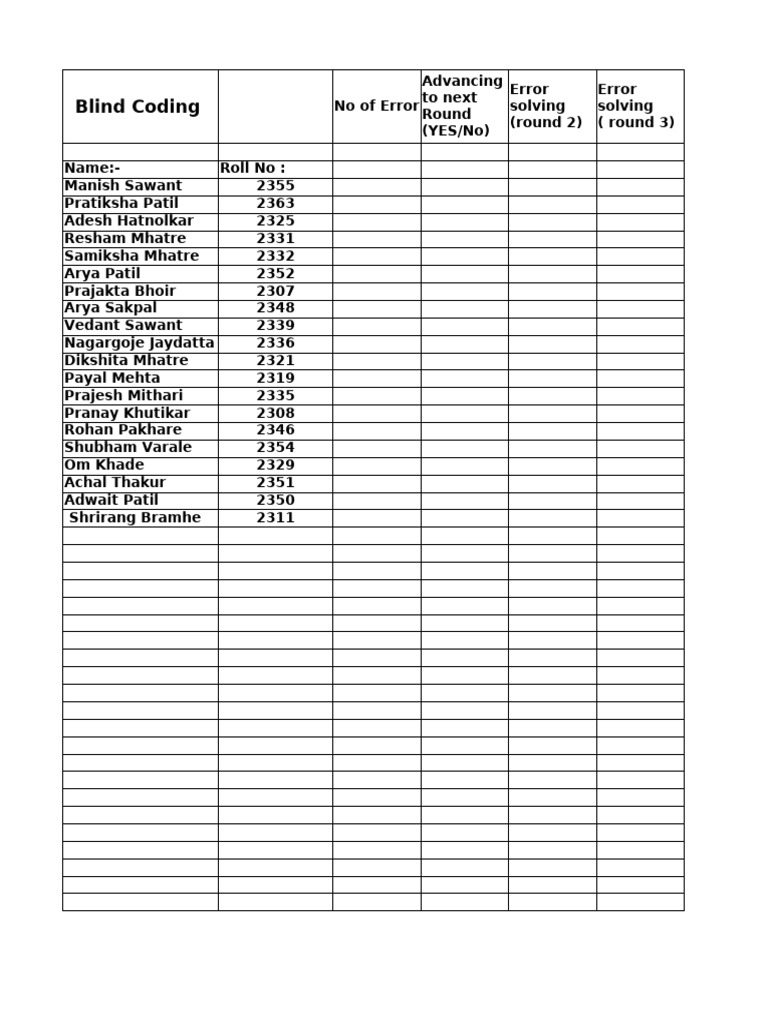 | Blind Coding | | No of Error | Advancing to next Round (YES/No) | Error solving (round 2) | Error solving ( round 3) |
|---|---|---|---|---|---|
| | | | | | |
| Name:- | Roll No : | | | | |
| Manish Sawant | 2355 | | | | |
| Pratiksha Patil | 2363 | | | | |
| Adesh Hatnolkar | 2325 | | | | |
| Resham Mhatre | 2331 | | | | |
| Samiksha Mhatre | 2332 | | | | |
| Arya Patil | 2352 | | | | |
| Prajakta Bhoir | 2307 | | | | |
| Arya Sakpal | 2348 | | | | |
| Vedant Sawant | 2339 | | | | |
| Nagargoje Jaydatta | 2336 | | | | |
| Dikshita Mhatre | 2321 | | | | |
| Payal Mehta | 2319 | | | | |
| Prajesh Mithari | 2335 | | | | |
| Pranay Khutikar | 2308 | | | | |
| Rohan Pakhare | 2346 | | | | |
| Shubham Varale | 2354 | | | | |
| Om Khade | 2329 | | | | |
| Achal Thakur | 2351 | | | | |
| Adwait Patil | 2350 | | | | |
| Shrirang Bramhe | 2311 | | | | |